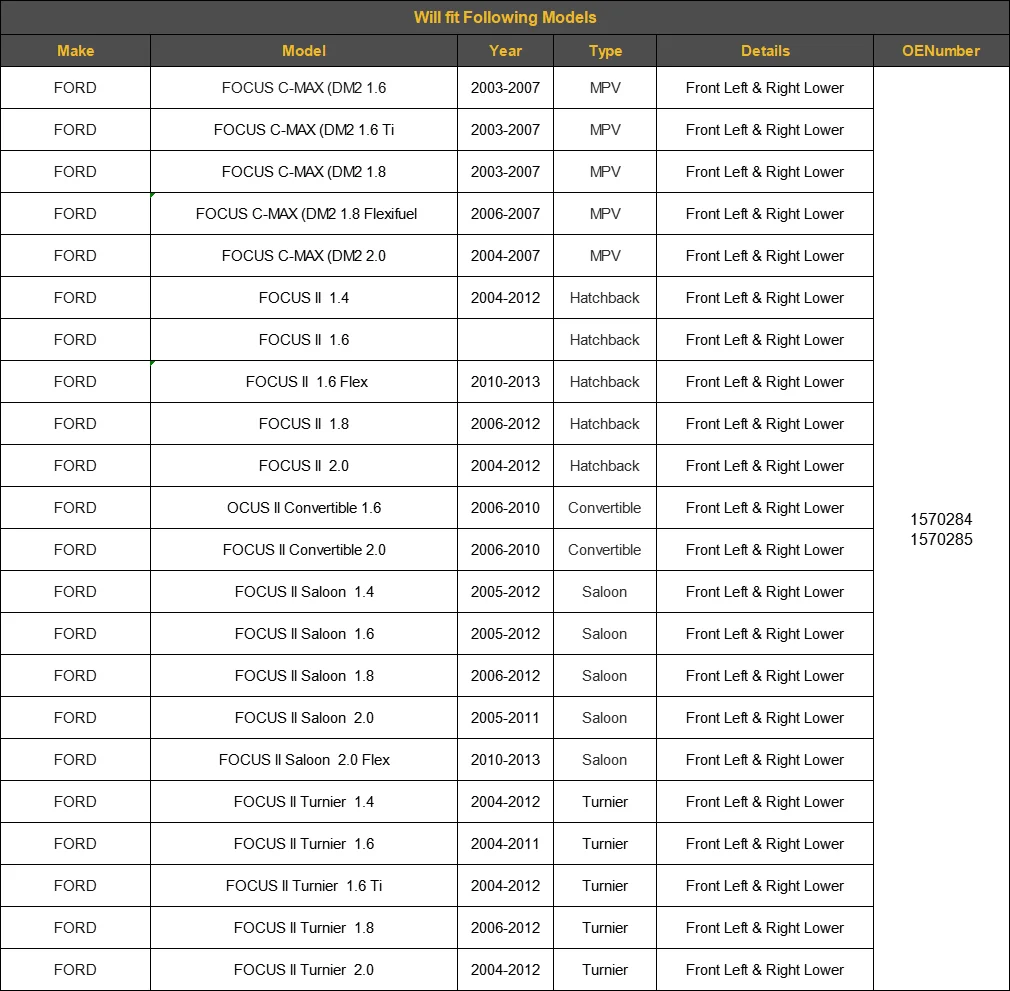 Will fit Following Models

| Make | Model | Year | Type | Details | OENumber |
|---|---|---|---|---|---|
| FORD | FOCUS C-MAX (DM2 1.6 | 2003-2007 | MPV | Front Left & Right Lower | 1570284 1570285 |
| FORD | FOCUS C-MAX (DM2 1.6 Ti | 2003-2007 | MPV | Front Left & Right Lower | |
| FORD | FOCUS C-MAX (DM2 1.8 | 2003-2007 | MPV | Front Left & Right Lower | |
| FORD | FOCUS C-MAX (DM2 1.8 Flexifuel | 2006-2007 | MPV | Front Left & Right Lower | |
| FORD | FOCUS C-MAX (DM2 2.0 | 2004-2007 | MPV | Front Left & Right Lower | |
| FORD | FOCUS II 1.4 | 2004-2012 | Hatchback | Front Left & Right Lower | |
| FORD | FOCUS II 1.6 | | Hatchback | Front Left & Right Lower | |
| FORD | FOCUS II 1.6 Flex | 2010-2013 | Hatchback | Front Left & Right Lower | |
| FORD | FOCUS II 1.8 | 2006-2012 | Hatchback | Front Left & Right Lower | |
| FORD | FOCUS II 2.0 | 2004-2012 | Hatchback | Front Left & Right Lower | |
| FORD | OCUS II Convertible 1.6 | 2006-2010 | Convertible | Front Left & Right Lower | |
| FORD | FOCUS II Convertible 2.0 | 2006-2010 | Convertible | Front Left & Right Lower | |
| FORD | FOCUS II Saloon 1.4 | 2005-2012 | Saloon | Front Left & Right Lower | |
| FORD | FOCUS II Saloon 1.6 | 2005-2012 | Saloon | Front Left & Right Lower | |
| FORD | FOCUS II Saloon 1.8 | 2006-2012 | Saloon | Front Left & Right Lower | |
| FORD | FOCUS II Saloon 2.0 | 2005-2011 | Saloon | Front Left & Right Lower | |
| FORD | FOCUS II Saloon 2.0 Flex | 2010-2013 | Saloon | Front Left & Right Lower | |
| FORD | FOCUS II Turnier 1.4 | 2004-2012 | Turnier | Front Left & Right Lower | |
| FORD | FOCUS II Turnier 1.6 | 2004-2011 | Turnier | Front Left & Right Lower | |
| FORD | FOCUS II Turnier 1.6 Ti | 2004-2012 | Turnier | Front Left & Right Lower | |
| FORD | FOCUS II Turnier 1.8 | 2006-2012 | Turnier | Front Left & Right Lower | |
| FORD | FOCUS II Turnier 2.0 | 2004-2012 | Turnier | Front Left & Right Lower | |